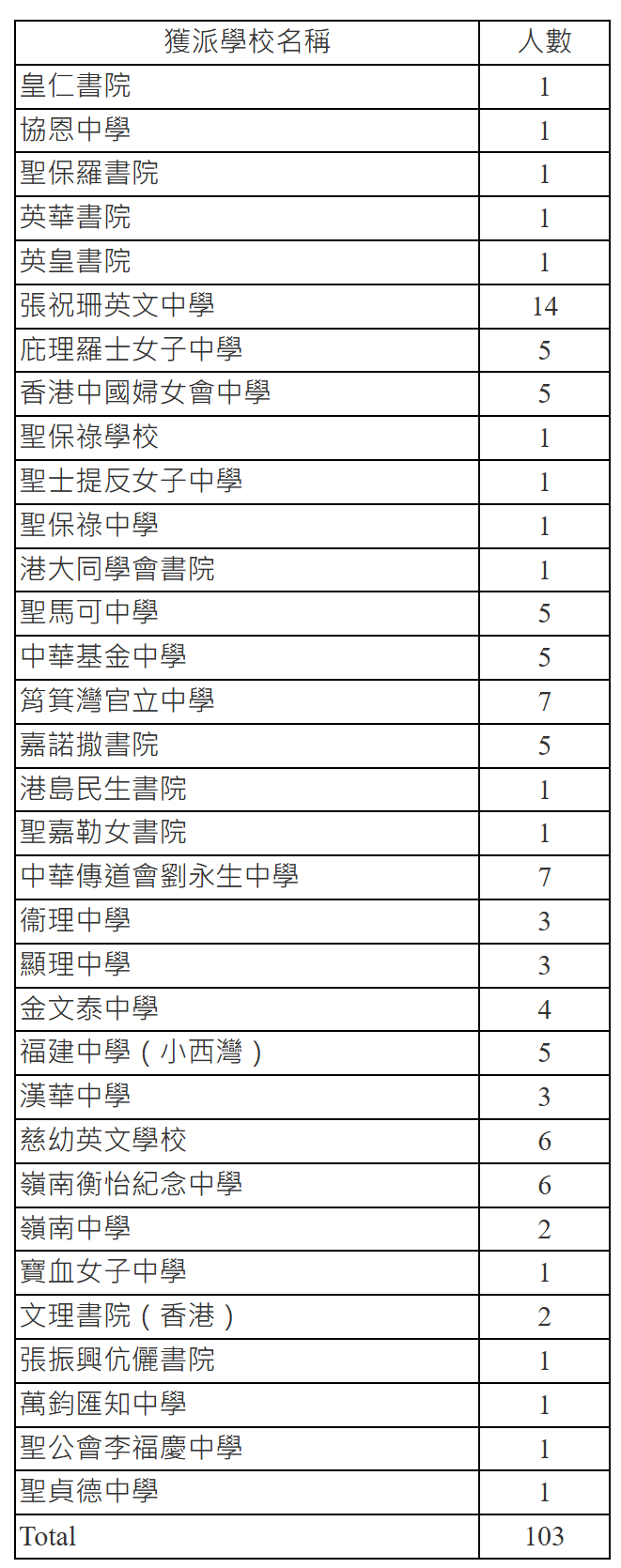 | 獲派學校名稱 | 人數 |
|---|---|
| 皇仁書院 | 1 |
| 協恩中學 | 1 |
| 聖保羅書院 | 1 |
| 英華書院 | 1 |
| 英皇書院 | 1 |
| 張祝珊英文中學 | 14 |
| 庇理羅士女子中學 | 5 |
| 香港中國婦女會中學 | 5 |
| 聖保祿學校 | 1 |
| 聖士提反女子中學 | 1 |
| 聖保祿中學 | 1 |
| 港大同學會書院 | 1 |
| 聖馬可中學 | 5 |
| 中華基金中學 | 5 |
| 筲箕灣官立中學 | 7 |
| 嘉諾撒書院 | 5 |
| 港島民生書院 | 1 |
| 聖嘉勒女書院 | 1 |
| 中華傳道會劉永生中學 | 7 |
| 衞理中學 | 3 |
| 顯理中學 | 3 |
| 金文泰中學 | 4 |
| 福建中學（小西灣） | 5 |
| 漢華中學 | 3 |
| 慈幼英文學校 | 6 |
| 嶺南衡怡紀念中學 | 6 |
| 嶺南中學 | 2 |
| 寶血女子中學 | 1 |
| 文理書院（香港） | 2 |
| 張振興伉儷書院 | 1 |
| 萬鈞匯知中學 | 1 |
| 聖公會李福慶中學 | 1 |
| 聖貞德中學 | 1 |
| Total | 103 |